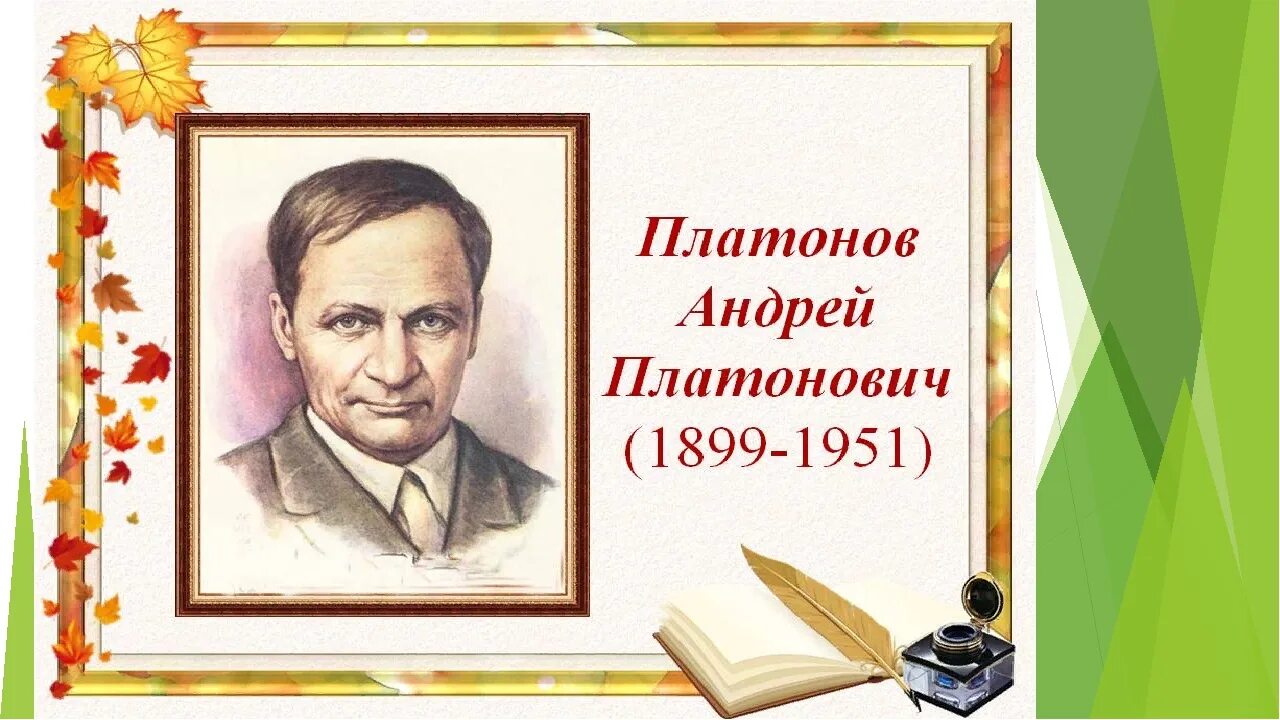 Платонов
Андрей
Платонович
(1899-1951)